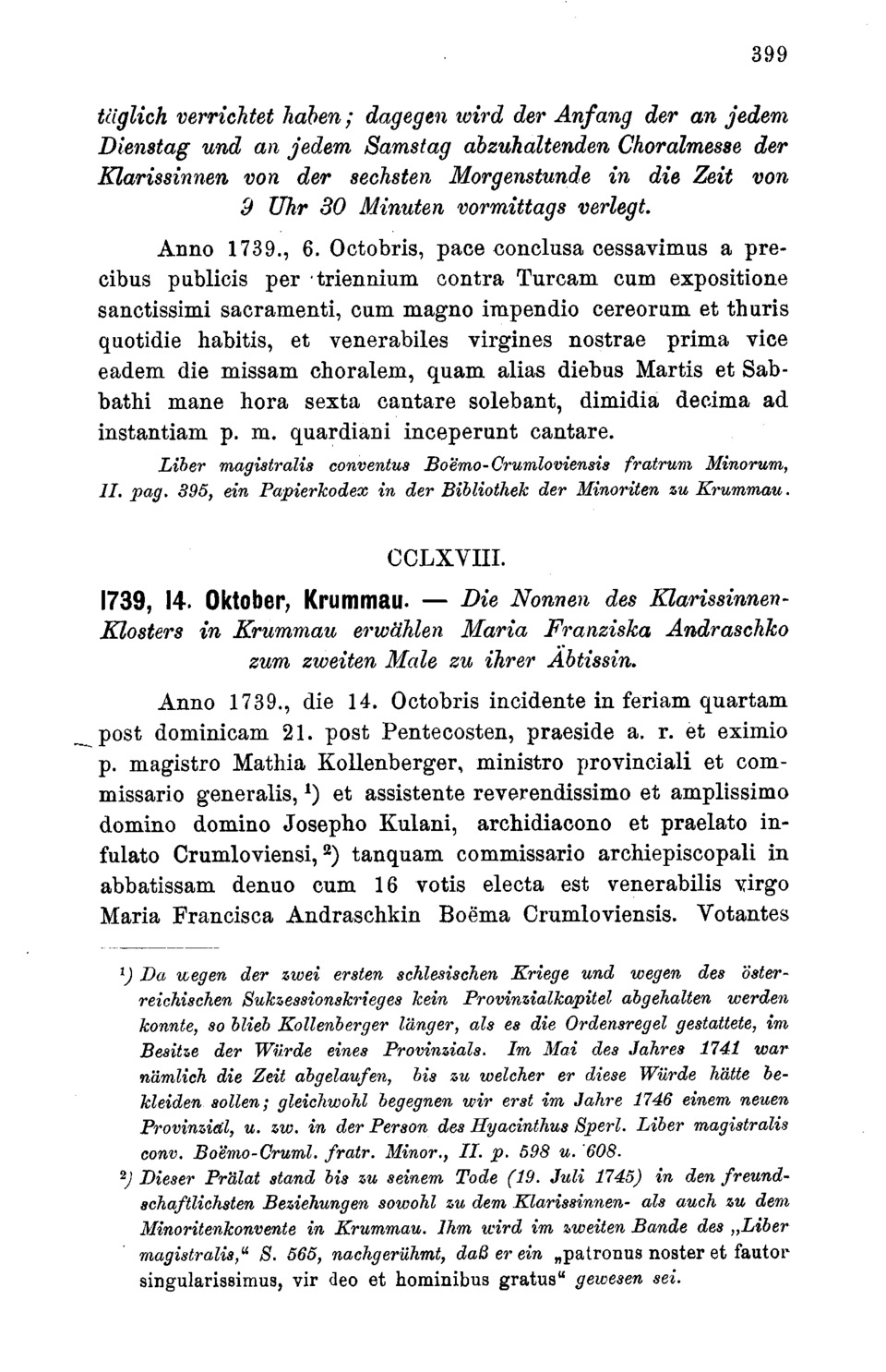 399

täglich verrichtet haben; dagegen wird der Anfang der an jedem Dienstag und an jedem Samstag abzuhaltenden Choralmesse der Klarissinnen von der sechsten Morgenstunde in die Zeit von 9 Uhr 30 Minuten vormittags verlegt.

Anno 1739., 6. Octobris, pace conclusa cessavimus a precibus publicis per triennium contra Turcam cum expositione sanctissimi sacramenti, cum magno impendio cereorum et thuris quotidie habitis, et venerabiles virgines nostrae prima vice eadem die missam choralem, quam alias diebus Martis et Sabbathi mane hora sexta cantare solebant, dimidia decima ad instantiam p. m. quardiani inceperunt cantare.

Liber magistralis conventus Boëmo-Crumloviensis fratrum Minorum, II. pag. 395, ein Papierkodex in der Bibliothek der Minoriten zu Krummau.

CCLXVIII.

1739, 14. Oktober, Krummau. — Die Nonnen des Klarissinnen-Klosters in Krummau erwählen Maria Franziska Andraschko zum zweiten Male zu ihrer Äbtissin.

Anno 1739., die 14. Octobris incidente in feriam quartam post dominicam 21. post Pentecosten, praeside a. r. et eximio p. magistro Mathia Kollenberger, ministro provinciali et commissario generalis, $^1$) et assistente reverendissimo et amplissimo domino domino Josepho Kulani, archidiacono et praelato infulato Crumloviensi, $^2$) tanquam commissario archiepiscopali in abbatissam denuo cum 16 votis electa est venerabilis virgo Maria Francisca Andraschkin Boëma Crumloviensis. Votantes

$^1$) Da wegen der zwei ersten schlesischen Kriege und wegen des österreichischen Sukzessionskrieges kein Provinzialkapitel abgehalten werden konnte, so blieb Kollenberger länger, als es die Ordensregel gestattete, im Besitze der Würde eines Provinzials. Im Mai des Jahres 1741 war nämlich die Zeit abgelaufen, bis zu welcher er diese Würde hätte bekleiden sollen; gleichwohl begegnen wir erst im Jahre 1746 einem neuen Provinzial, u. zw. in der Person des Hyacinthus Sperl. Liber magistralis conv. Boëmo-Cruml. fratr. Minor., II. p. 598 u. 608.

$^2$) Dieser Prälat stand bis zu seinem Tode (19. Juli 1745) in den freundschaftlichsten Beziehungen sowohl zu dem Klarissinnen- als auch zu dem Minoritenkonvente in Krummau. Ihm wird im zweiten Bande des „Liber magistralis," S. 565, nachgerühmt, daß er ein „patronus noster et fautor singularissimus, vir deo et hominibus gratus" gewesen sei.